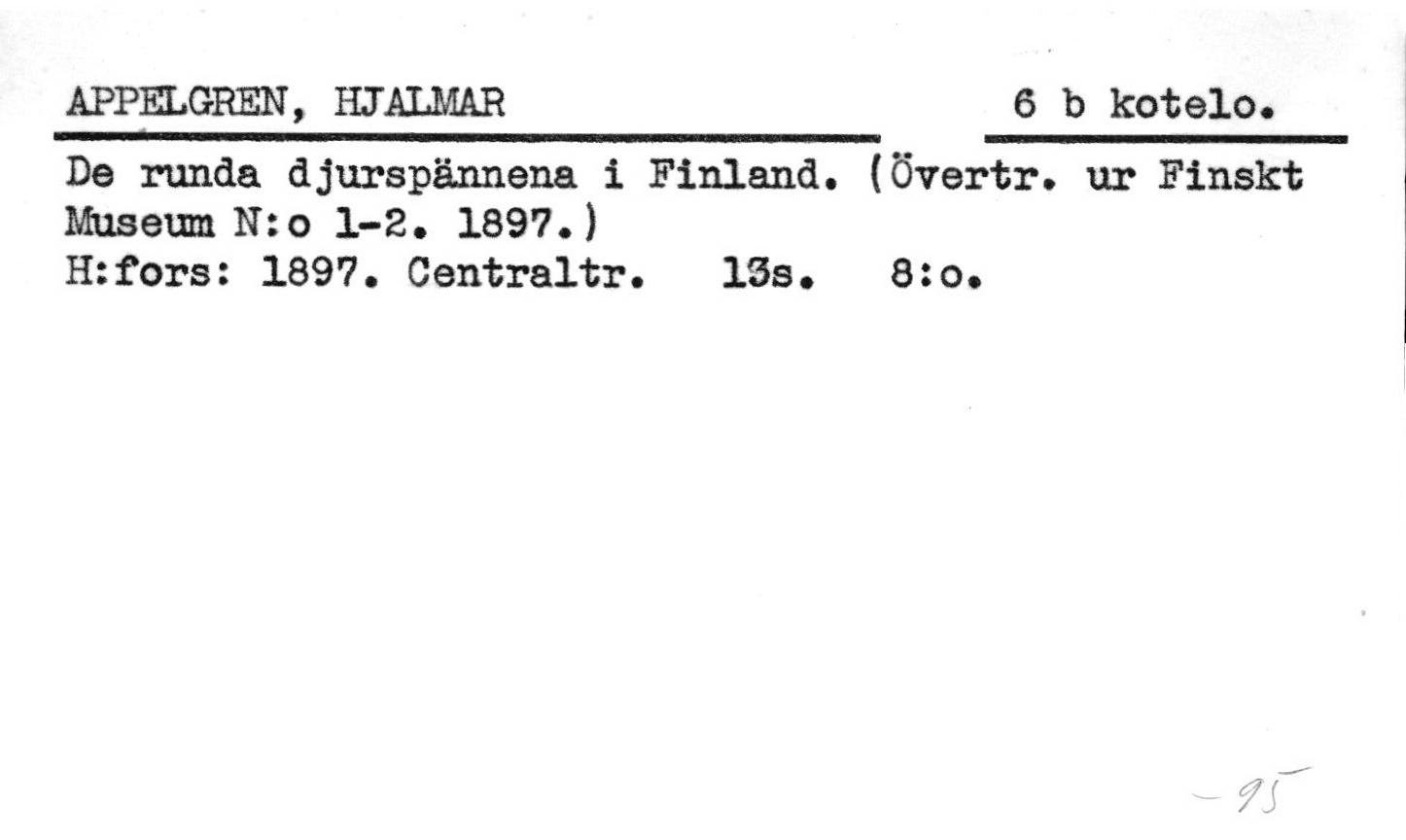 APPELGREN, HJALMAR 6 b kotelo.

De runda djurspännena i Finland. (Övertr. ur Finskt Museum N:o 1-2. 1897.)
H:fors: 1897. Centraltr. 13s. 8:o.

-95